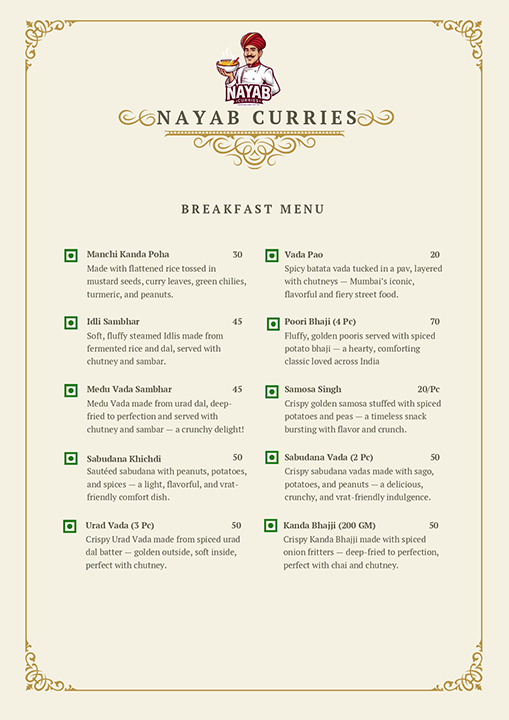 NAYAB
CURRIES

NAYAB CURRIES

BREAKFAST MENU

Manchi Kanda Poha 30
Made with flattened rice tossed in mustard seeds, curry leaves, green chilies, turmeric, and peanuts.

Idli Sambhar 45
Soft, fluffy steamed Idlis made from fermented rice and dal, served with chutney and sambar.

Medu Vada Sambhar 45
Medu Vada made from urad dal, deep-fried to perfection and served with chutney and sambar — a crunchy delight!

Sabudana Khichdi 50
Sautéed sabudana with peanuts, potatoes, and spices — a light, flavorful, and vrat-friendly comfort dish.

Urad Vada (3 Pc) 50
Crispy Urad Vada made from spiced urad dal batter — golden outside, soft inside, perfect with chutney.

Vada Pao 20
Spicy batata vada tucked in a pav, layered with chutneys — Mumbai's iconic, flavorful and fiery street food.

Poori Bhaji (4 Pc) 70
Fluffy, golden pooris served with spiced potato bhaji — a hearty, comforting classic loved across India

Samosa Singh 20/Pc
Crispy golden samosa stuffed with spiced potatoes and peas — a timeless snack bursting with flavor and crunch.

Sabudana Vada (2 Pc) 50
Crispy sabudana vadas made with sago, potatoes, and peanuts — a delicious, crunchy, and vrat-friendly indulgence.

Kanda Bhajji (200 GM) 50
Crispy Kanda Bhajji made with spiced onion fritters — deep-fried to perfection, perfect with chai and chutney.